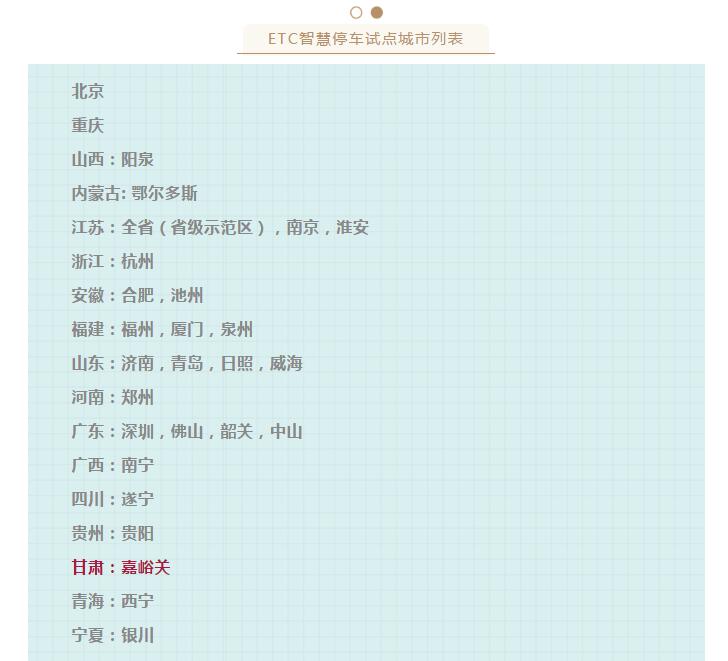 ETC智慧停车试点城市列表

北京

重庆

山西：阳泉

内蒙古:鄂尔多斯

江苏：全省（省级示范区），南京，淮安

浙江：杭州

安徽：合肥，池州

福建：福州，厦门，泉州

山东：济南，青岛，日照，威海

河南：郑州

广东：深圳，佛山，韶关，中山

广西：南宁

四川：遂宁

贵州：贵阳

甘肃：嘉峪关

青海：西宁

宁夏：银川